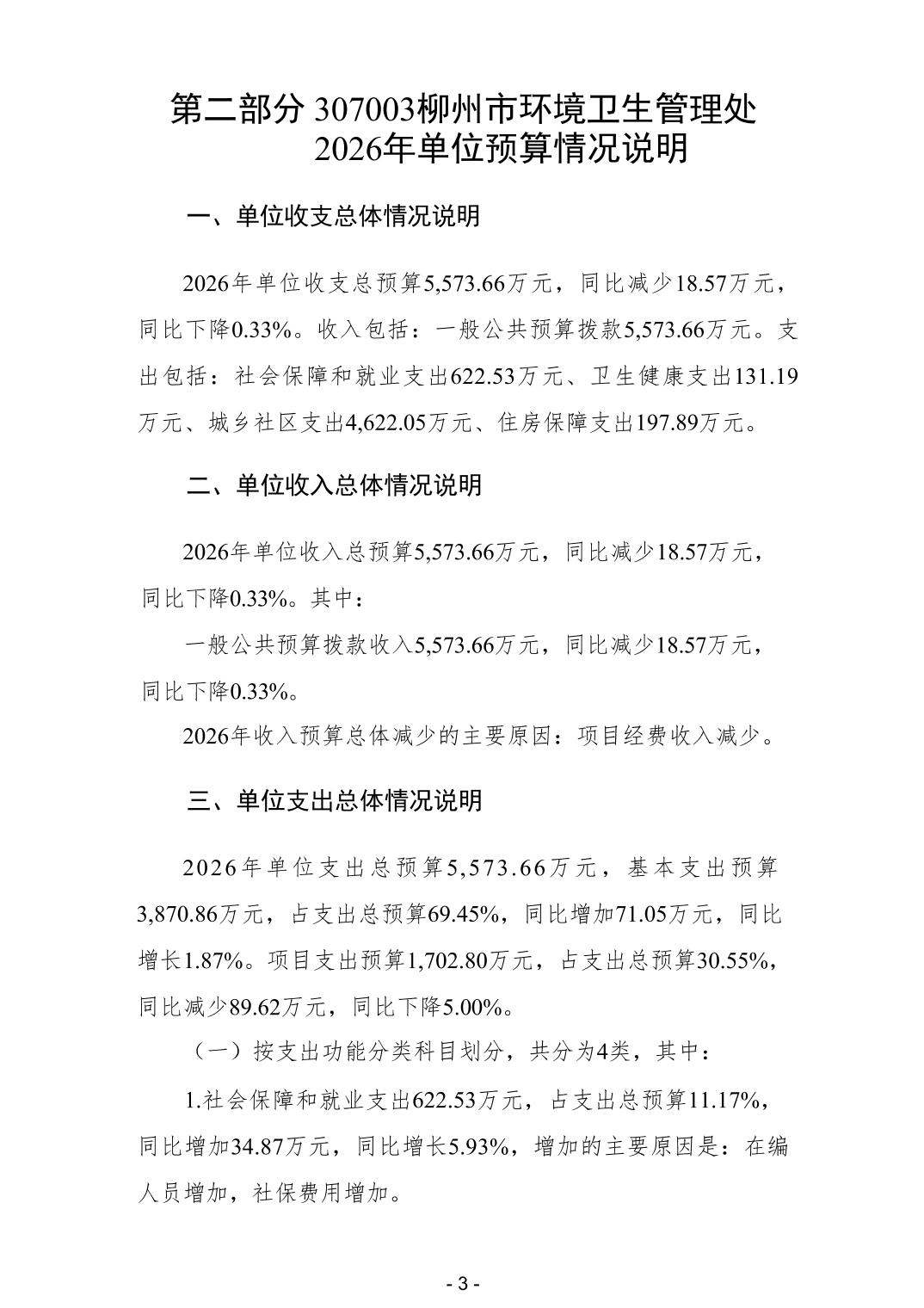 第二部分 307003柳州市环境卫生管理处 2026年单位预算情况说明

一、单位收支总体情况说明

2026年单位收支总预算5,573.66万元，同比减少18.57万元，同比下降0.33%。收入包括：一般公共预算拨款5,573.66万元。支出包括：社会保障和就业支出622.53万元、卫生健康支出131.19万元、城乡社区支出4,622.05万元、住房保障支出197.89万元。

二、单位收入总体情况说明

2026年单位收入总预算5,573.66万元，同比减少18.57万元，同比下降0.33%。其中：

一般公共预算拨款收入5,573.66万元，同比减少18.57万元，同比下降0.33%。

2026年收入预算总体减少的主要原因：项目经费收入减少。

三、单位支出总体情况说明

2026年单位支出总预算5,573.66万元，基本支出预算3,870.86万元，占支出总预算69.45%，同比增加71.05万元，同比增长1.87%。项目支出预算1,702.80万元，占支出总预算30.55%，同比减少89.62万元，同比下降5.00%。

（一）按支出功能分类科目划分，共分为4类，其中：

1.社会保障和就业支出622.53万元，占支出总预算11.17%，同比增加34.87万元，同比增长5.93%，增加的主要原因是：在编人员增加，社保费用增加。

- 3 -